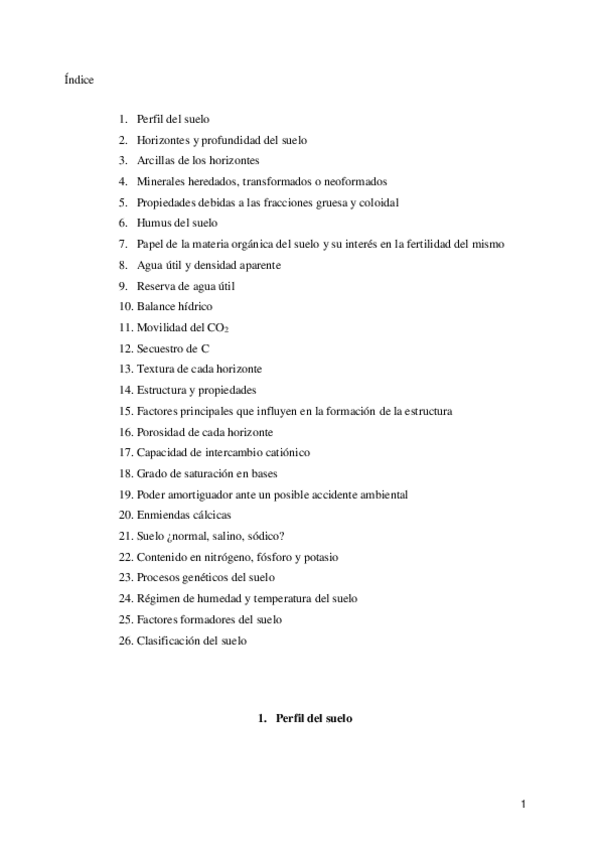 Índice

1. Perfil del suelo
2. Horizontes y profundidad del suelo
3. Arcillas de los horizontes
4. Minerales heredados, transformados o neoformados
5. Propiedades debidas a las fracciones gruesa y coloidal
6. Humus del suelo
7. Papel de la materia orgánica del suelo y su interés en la fertilidad del mismo
8. Agua útil y densidad aparente
9. Reserva de agua útil
10. Balance hídrico
11. Movilidad del $CO_2$
12. Secuestro de C
13. Textura de cada horizonte
14. Estructura y propiedades
15. Factores principales que influyen en la formación de la estructura
16. Porosidad de cada horizonte
17. Capacidad de intercambio catiónico
18. Grado de saturación en bases
19. Poder amortiguador ante un posible accidente ambiental
20. Enmiendas cálcicas
21. Suelo ¿normal, salino, sódico?
22. Contenido en nitrógeno, fósforo y potasio
23. Procesos genéticos del suelo
24. Régimen de humedad y temperatura del suelo
25. Factores formadores del suelo
26. Clasificación del suelo

1. Perfil del suelo

1